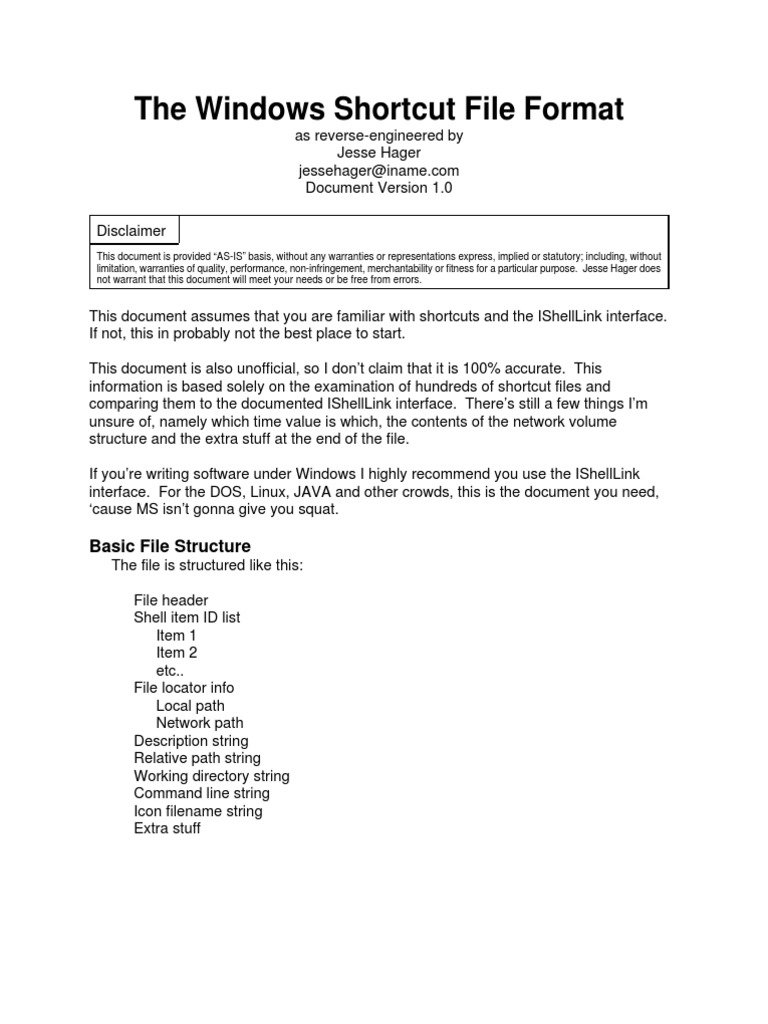 The Windows Shortcut File Format

as reverse-engineered by
Jesse Hager
jessehager@iname.com
Document Version 1.0

Disclaimer

This document is provided "AS-IS" basis, without any warranties or representations express, implied or statutory; including, without limitation, warranties of quality, performance, non-infringement, merchantability or fitness for a particular purpose. Jesse Hager does not warrant that this document will meet your needs or be free from errors.

This document assumes that you are familiar with shortcuts and the IShellLink interface. If not, this in probably not the best place to start.

This document is also unofficial, so I don't claim that it is 100% accurate. This information is based solely on the examination of hundreds of shortcut files and comparing them to the documented IShellLink interface. There's still a few things I'm unsure of, namely which time value is which, the contents of the network volume structure and the extra stuff at the end of the file.

If you're writing software under Windows I highly recommend you use the IShellLink interface. For the DOS, Linux, JAVA and other crowds, this is the document you need, 'cause MS isn't gonna give you squat.

Basic File Structure

The file is structured like this:

File header
Shell item ID list
Item 1
Item 2
etc..
File locator info
Local path
Network path
Description string
Relative path string
Working directory string
Command line string
Icon filename string
Extra stuff